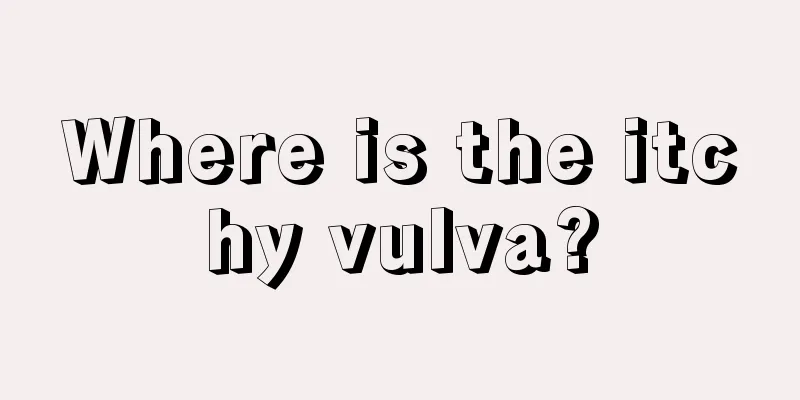 Where is the itchy vulva?